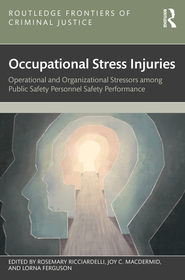 ROUTLEDGE FRONTIERS OF CRIMINAL JUSTICE

Routledge

Occupational Stress Injuries

Operational and Organizational Stressors among Public Safety Personnel Safety Performance

EDITED BY ROSEMARY RICCIARDELLI, JOY C. MACDERMID, AND LORNA FERGUSON